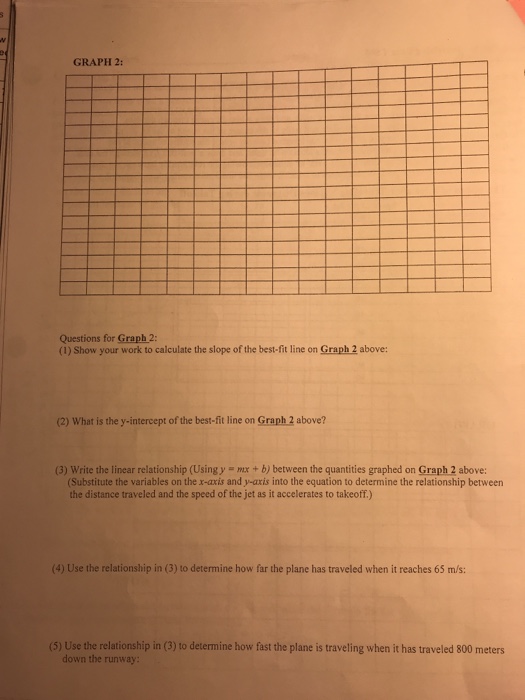 GRAPH 2:

Questions for Graph 2:
(1) Show your work to calculate the slope of the best-fit line on Graph 2 above:

(2) What is the y-intercept of the best-fit line on Graph 2 above?

(3) Write the linear relationship (Using $y = mx + b$) between the quantities graphed on Graph 2 above: (Substitute the variables on the x-axis and y-axis into the equation to determine the relationship between the distance traveled and the speed of the jet as it accelerates to takeoff.)

(4) Use the relationship in (3) to determine how far the plane has traveled when it reaches 65 m/s:

(5) Use the relationship in (3) to determine how fast the plane is traveling when it has traveled 800 meters down the runway: